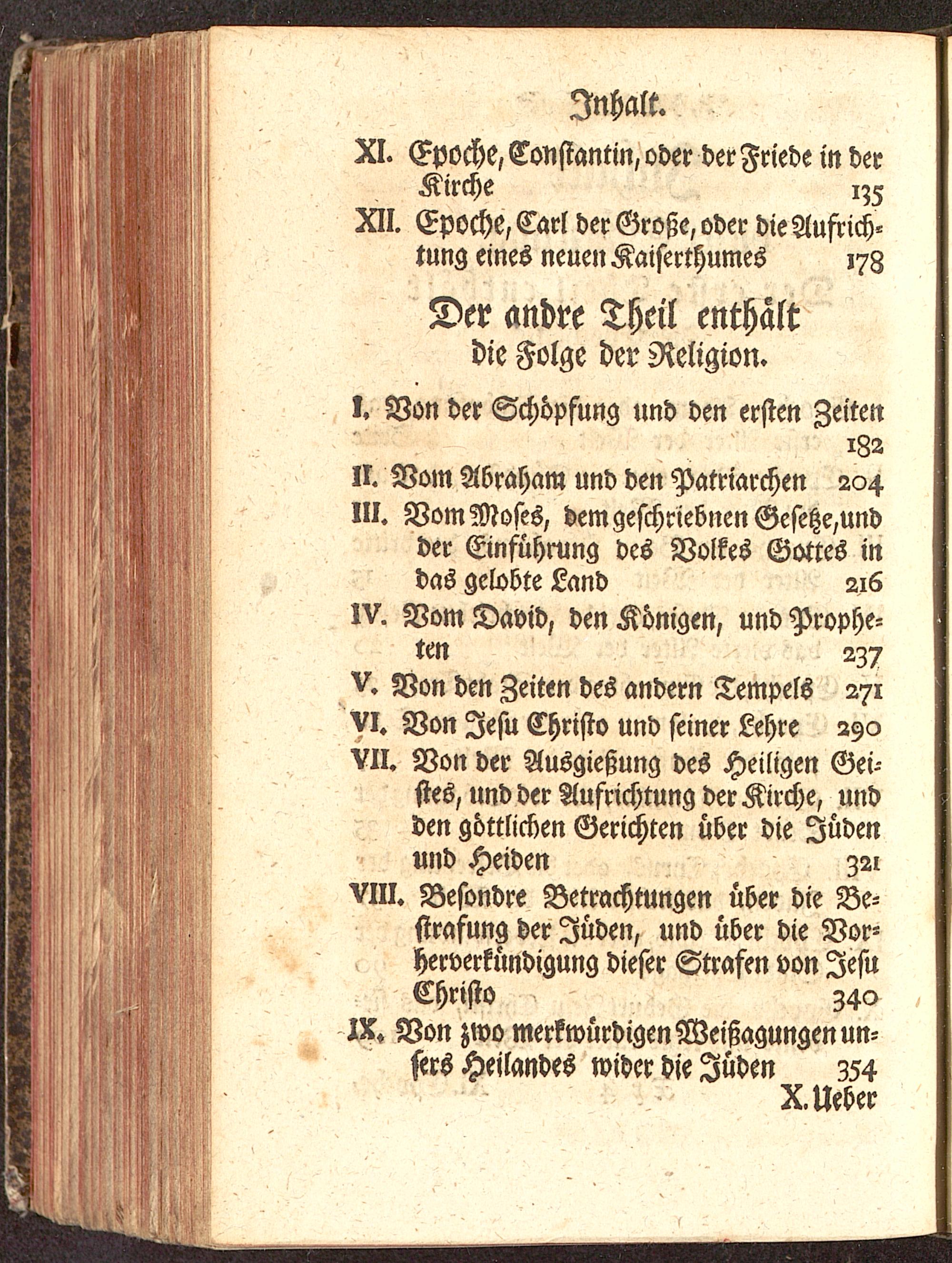 Inhalt.

XI. Epoche, Constantin, oder der Friede in der Kirche 135

XII. Epoche, Carl der Große, oder die Aufrichtung eines neuen Kaiserthumes 178

Der andre Theil enthält
die Folge der Religion.

I. Von der Schöpfung und den ersten Zeiten 182

II. Vom Abraham und den Patriarchen 204

III. Vom Moses, dem geschriebnen Gesetze, und der Einführung des Volkes Gottes in das gelobte Land 216

IV. Vom David, den Königen, und Propheten 237

V. Von den Zeiten des andern Tempels 271

VI. Von Jesu Christo und seiner Lehre 290

VII. Von der Ausgießung des Heiligen Geistes, und der Aufrichtung der Kirche, und den göttlichen Gerichten über die Jüden und Heiden 321

VIII. Besondre Betrachtungen über die Bestrafung der Jüden, und über die Vorherverkündigung dieser Strafen von Jesu Christo 340

IX. Von zwo merkwürdigen Weißagungen unsers Heilandes wider die Jüden 354

X. Ueber